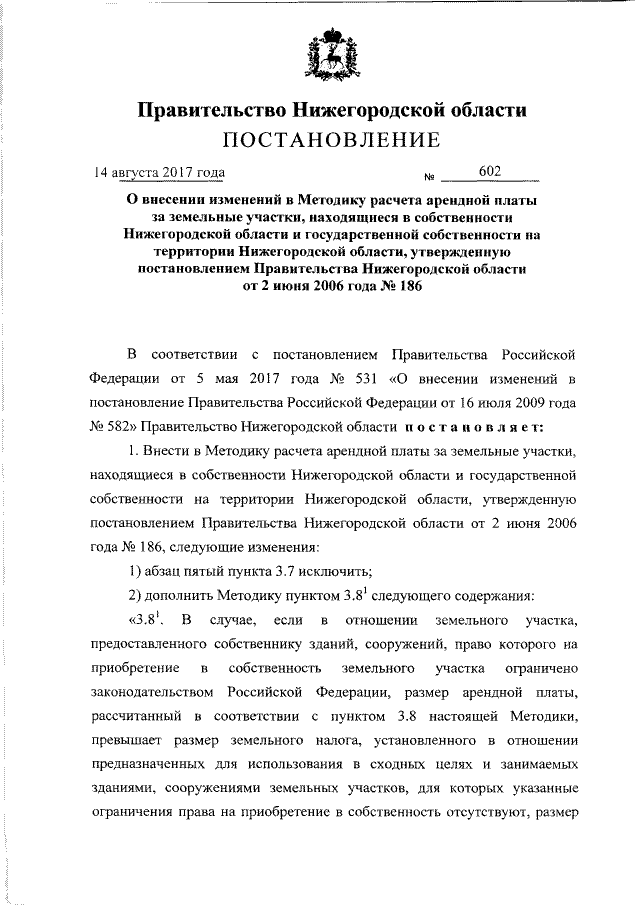 Правительство Нижегородской области

ПОСТАНОВЛЕНИЕ

14 августа 2017 года № 602

О внесении изменений в Методику расчета арендной платы за земельные участки, находящиеся в собственности Нижегородской области и государственной собственности на территории Нижегородской области, утвержденную постановлением Правительства Нижегородской области от 2 июня 2006 года № 186

В соответствии с постановлением Правительства Российской Федерации от 5 мая 2017 года № 531 «О внесении изменений в постановление Правительства Российской Федерации от 16 июля 2009 года № 582» Правительство Нижегородской области постановляет:

1. Внести в Методику расчета арендной платы за земельные участки, находящиеся в собственности Нижегородской области и государственной собственности на территории Нижегородской области, утвержденную постановлением Правительства Нижегородской области от 2 июня 2006 года № 186, следующие изменения:

1) абзац пятый пункта 3.7 исключить;

2) дополнить Методику пунктом $3.8^1$ следующего содержания:

«$3.8^1$. В случае, если в отношении земельного участка, предоставленного собственнику зданий, сооружений, право которого на приобретение в собственность земельного участка ограничено законодательством Российской Федерации, размер арендной платы, рассчитанный в соответствии с пунктом 3.8 настоящей Методики, превышает размер земельного налога, установленного в отношении предназначенных для использования в сходных целях и занимаемых зданиями, сооружениями земельных участков, для которых указанные ограничения права на приобретение в собственность отсутствуют, размер